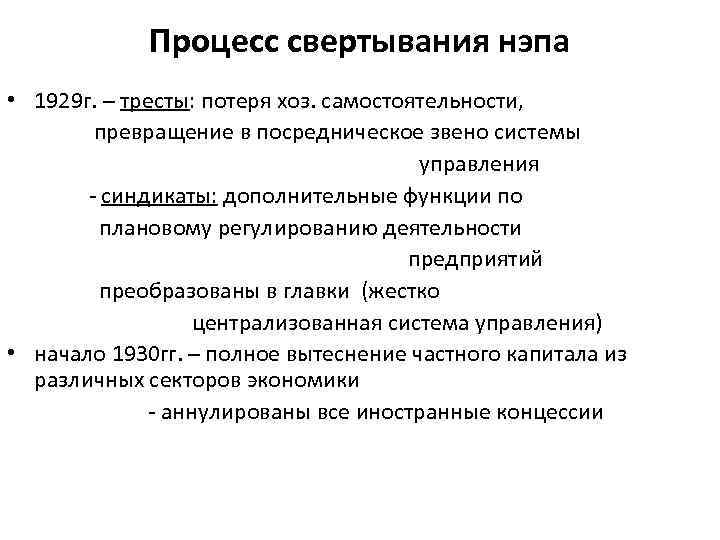 Процесс свертывания нэпа

• 1929г. – тресты: потеря хоз. самостоятельности, превращение в посредническое звено системы управления

- синдикаты: дополнительные функции по плановому регулированию деятельности предприятий

преобразованы в главки (жестко централизованная система управления)

• начало 1930гг. – полное вытеснение частного капитала из различных секторов экономики

- аннулированы все иностранные концессии